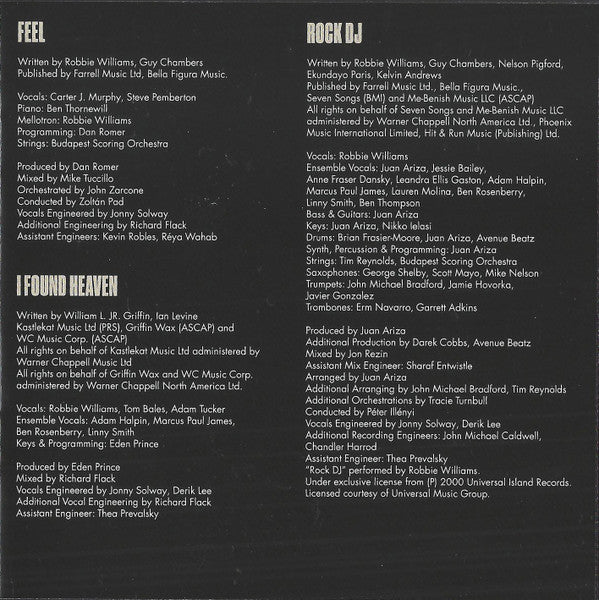 FEEL

Written by Robbie Williams, Guy Chambers
Published by Farrell Music Ltd, Bella Figura Music.

Vocals: Carter J. Murphy, Steve Pemberton
Piano: Ben Thornewill
Mellotron: Robbie Williams
Programming: Dan Romer
Strings: Budapest Scoring Orchestra

Produced by Dan Romer
Mixed by Mike Tuccillo
Orchestrated by John Zarcone
Conducted by Zoltán Pad
Vocals Engineered by Jonny Solway
Additional Engineering by Richard Flack
Assistant Engineers: Kevin Robles, Réya Wahab

I FOUND HEAVEN

Written by William L. JR. Griffin, Ian Levine
Kastlekat Music Ltd (PRS), Griffin Wax (ASCAP) and WC Music Corp. (ASCAP)
All rights on behalf of Kastlekat Music Ltd administered by Warner Chappell Music Ltd
All rights on behalf of Griffin Wax and WC Music Corp. administered by Warner Chappell North America Ltd.

Vocals: Robbie Williams, Tom Bales, Adam Tucker
Ensemble Vocals: Adam Halpin, Marcus Paul James, Ben Rosenberry, Linny Smith
Keys & Programming: Eden Prince

Produced by Eden Prince
Mixed by Richard Flack
Vocals Engineered by Jonny Solway, Derik Lee
Additional Vocal Engineering by Richard Flack
Assistant Engineer: Thea Prevalsky

ROCK DJ

Written by Robbie Williams, Guy Chambers, Nelson Pigford, Ekundayo Paris, Kelvin Andrews
Published by Farrell Music Ltd., Bella Figura Music., Seven Songs (BMI) and Me-Benish Music LLC (ASCAP)
All rights on behalf of Seven Songs and Me-Benish Music LLC administered by Warner Chappell North America Ltd., Phoenix Music International Limited, Hit & Run Music (Publishing) Ltd.

Vocals: Robbie Williams
Ensemble Vocals: Juan Ariza, Jessie Bailey, Anne Fraser Dansky, Leandra Ellis Gaston, Adam Halpin, Marcus Paul James, Lauren Molina, Ben Rosenberry, Linny Smith, Ben Thompson
Bass & Guitars: Juan Ariza
Keys: Juan Ariza, Nikko Ielasi
Drums: Brian Frasier-Moore, Juan Ariza, Avenue Beatz
Synth, Percussion & Programming: Juan Ariza
Strings: Tim Reynolds, Budapest Scoring Orchestra
Saxophones: George Shelby, Scott Mayo, Mike Nelson
Trumpets: John Michael Bradford, Jamie Hovorka, Javier Gonzalez
Trombones: Erm Navarro, Garrett Adkins

Produced by Juan Ariza
Additional Production by Darek Cobbs, Avenue Beatz
Mixed by Jon Rezin
Assistant Mix Engineer: Sharaf Entwistle
Arranged by Juan Ariza
Additional Arranging by John Michael Bradford, Tim Reynolds
Additional Orchestrations by Tracie Turnbull
Conducted by Péter Illényi
Vocals Engineered by Jonny Solway, Derik Lee
Additional Recording Engineers: John Michael Caldwell, Chandler Harrod
Assistant Engineer: Thea Prevalsky
"Rock DJ" performed by Robbie Williams.
Under exclusive license from (P) 2000 Universal Island Records.
Licensed courtesy of Universal Music Group.